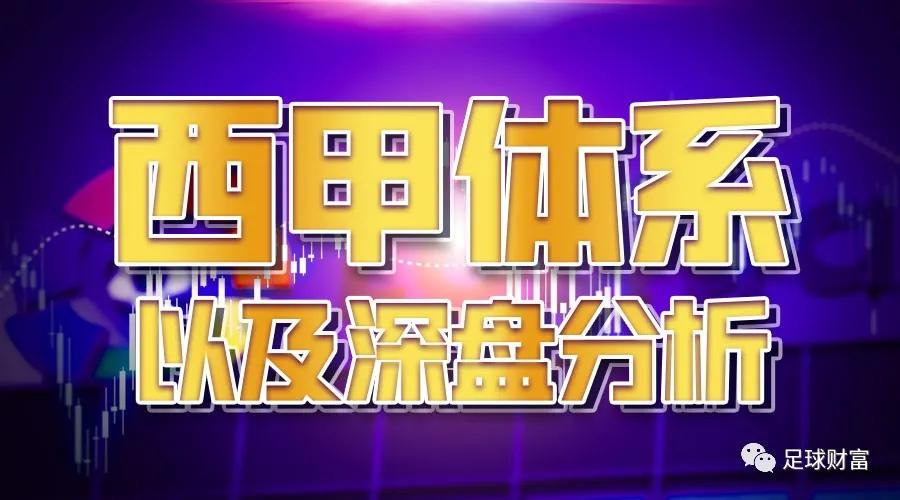 西甲体系
以及深盘分析

足球财富